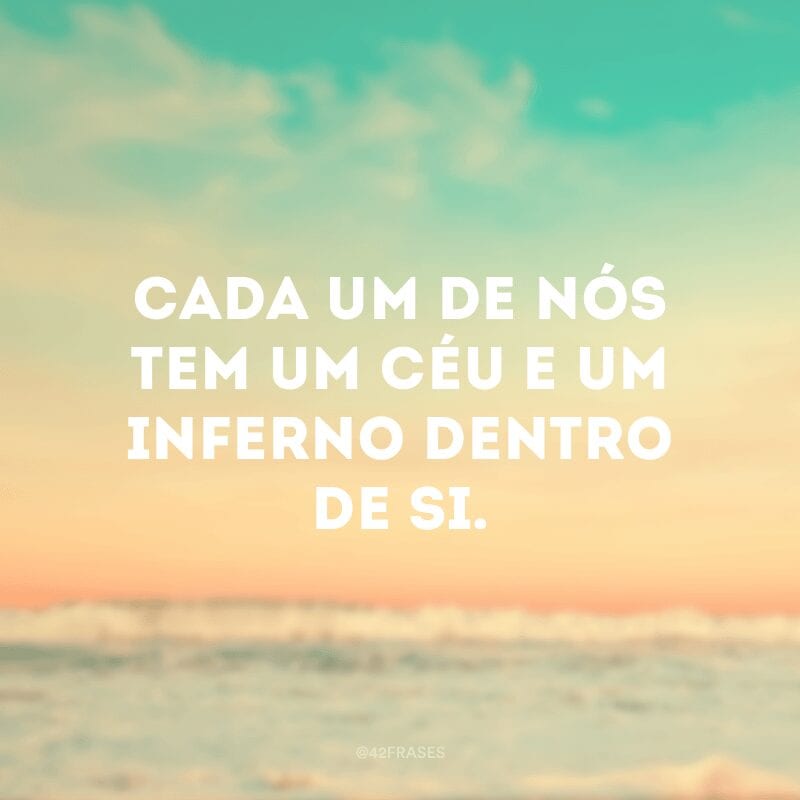 CADA UM DE NÓS TEM UM CÉU E UM INFERNO DENTRO DE SI.

@42FRASES